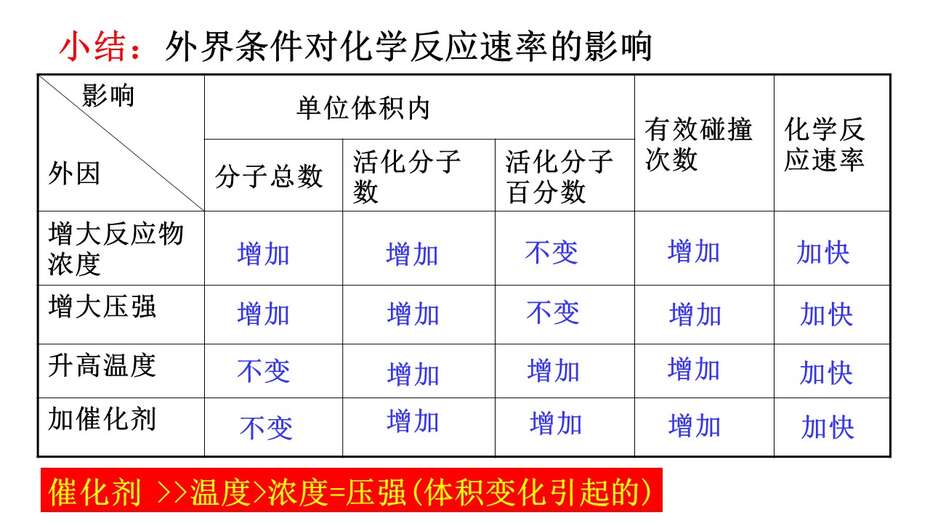 小结：外界条件对化学反应速率的影响

| 影响 外因 | 单位体积内 分子总数 | 单位体积内 活化分子数 | 单位体积内 活化分子百分数 | 有效碰撞次数 | 化学反应速率 |
|---|---|---|---|---|---|
| 增大反应物浓度 | 增加 | 增加 | 不变 | 增加 | 加快 |
| 增大压强 | 增加 | 增加 | 不变 | 增加 | 加快 |
| 升高温度 | 不变 | 增加 | 增加 | 增加 | 加快 |
| 加催化剂 | 不变 | 增加 | 增加 | 增加 | 加快 |

催化剂 >>温度>浓度=压强(体积变化引起的)